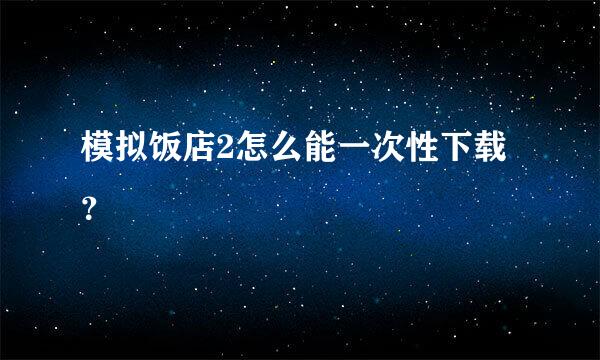 模拟饭店2怎么能一次性下载？